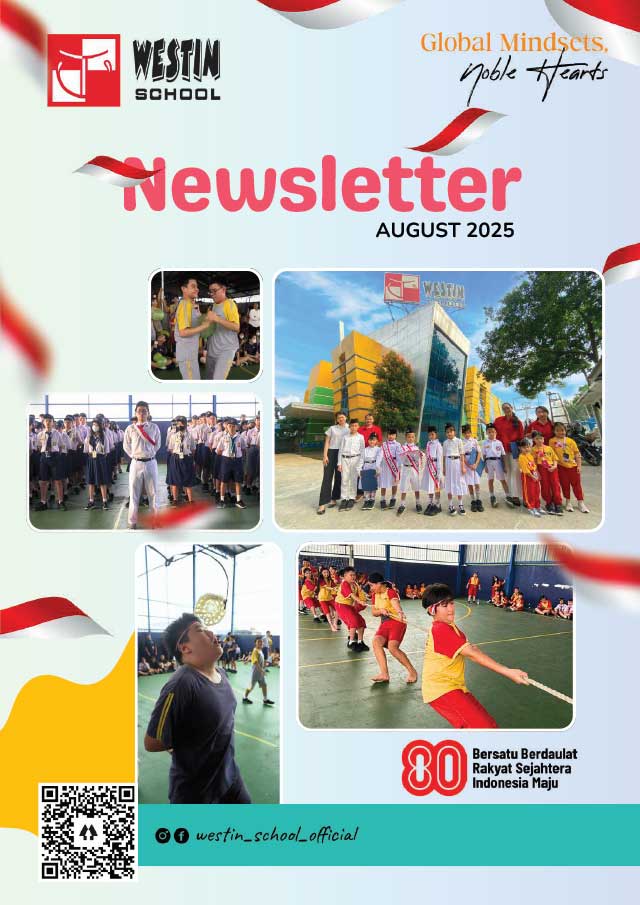 WESTIN SCHOOL

Global Mindsets, Noble Hearts

Newsletter
AUGUST 2025

WESTIN

80 Bersatu Berdaulat Rakyat Sejahtera Indonesia Maju

westin_school_official